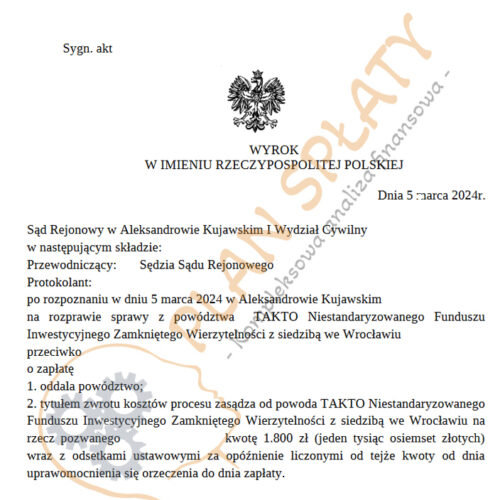 Sygn. akt

WYROK
W IMIENIU RZECZYPOSPOLITEJ POLSKIEJ

Dnia 5 marca 2024r.

Sąd Rejonowy w Aleksandrowie Kujawskim I Wydział Cywilny
w następującym składzie:
Przewodniczący: Sędzia Sądu Rejonowego
Protokolant:
po rozpoznaniu w dniu 5 marca 2024 w Aleksandrowie Kujawskim
na rozprawie sprawy z powództwa TAKTO Niestandaryzowanego Funduszu Inwestycyjnego Zamkniętego Wierzytelności z siedzibą we Wrocławiu
przeciwko
o zapłatę
1. oddala powództwo;
2. tytułem zwrotu kosztów procesu zasądza od powoda TAKTO Niestandaryzowanego Funduszu Inwestycyjnego Zamkniętego Wierzytelności z siedzibą we Wrocławiu na rzecz pozwanego kwotę 1.800 zł (jeden tysiąc osiemset złotych) wraz z odsetkami ustawowymi za opóźnienie liczonymi od tejże kwoty od dnia uprawomocnienia się orzeczenia do dnia zapłaty.

PLAN SPŁATY
- kompleksowa analiza finansowa -